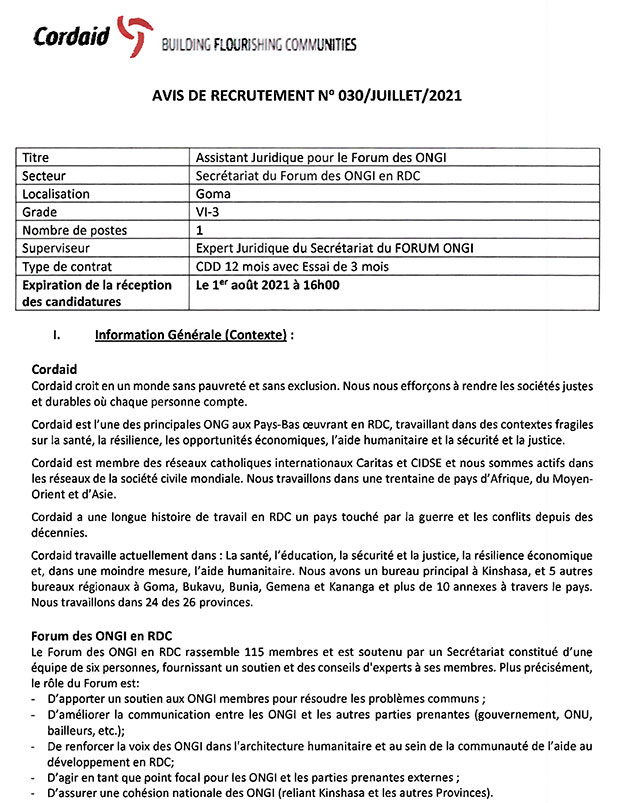 Cordaid BUILDING FLOURISHING COMMUNITIES

AVIS DE RECRUTEMENT N° 030/JUILLET/2021

| Titre | Assistant Juridique pour le Forum des ONGI |
|---|---|
| Secteur | Secrétariat du Forum des ONGI en RDC |
| Localisation | Goma |
| Grade | VI-3 |
| Nombre de postes | 1 |
| Superviseur | Expert Juridique du Secrétariat du FORUM ONGI |
| Type de contrat | CDD 12 mois avec Essai de 3 mois |
| Expiration de la réception des candidatures | Le 1$^{er}$ août 2021 à 16h00 |

I. Information Générale (Contexte) :

Cordaid
Cordaid croit en un monde sans pauvreté et sans exclusion. Nous nous efforçons à rendre les sociétés justes et durables où chaque personne compte.

Cordaid est l'une des principales ONG aux Pays-Bas œuvrant en RDC, travaillant dans des contextes fragiles sur la santé, la résilience, les opportunités économiques, l'aide humanitaire et la sécurité et la justice.

Cordaid est membre des réseaux catholiques internationaux Caritas et CIDSE et nous sommes actifs dans les réseaux de la société civile mondiale. Nous travaillons dans une trentaine de pays d'Afrique, du Moyen-Orient et d'Asie.

Cordaid a une longue histoire de travail en RDC un pays touché par la guerre et les conflits depuis des décennies.

Cordaid travaille actuellement dans : La santé, l'éducation, la sécurité et la justice, la résilience économique et, dans une moindre mesure, l'aide humanitaire. Nous avons un bureau principal à Kinshasa, et 5 autres bureaux régionaux à Goma, Bukavu, Bunia, Gemena et Kananga et plus de 10 annexes à travers le pays. Nous travaillons dans 24 des 26 provinces.

Forum des ONGI en RDC
Le Forum des ONGI en RDC rassemble 115 membres et est soutenu par un Secrétariat constitué d'une équipe de six personnes, fournissant un soutien et des conseils d'experts à ses membres. Plus précisément, le rôle du Forum est:
- D'apporter un soutien aux ONGI membres pour résoudre les problèmes communs ;
- D'améliorer la communication entre les ONGI et les autres parties prenantes (gouvernement, ONU, bailleurs, etc.);
- De renforcer la voix des ONGI dans l'architecture humanitaire et au sein de la communauté de l'aide au développement en RDC;
- D'agir en tant que point focal pour les ONGI et les parties prenantes externes ;
- D'assurer une cohésion nationale des ONGI (reliant Kinshasa et les autres Provinces).